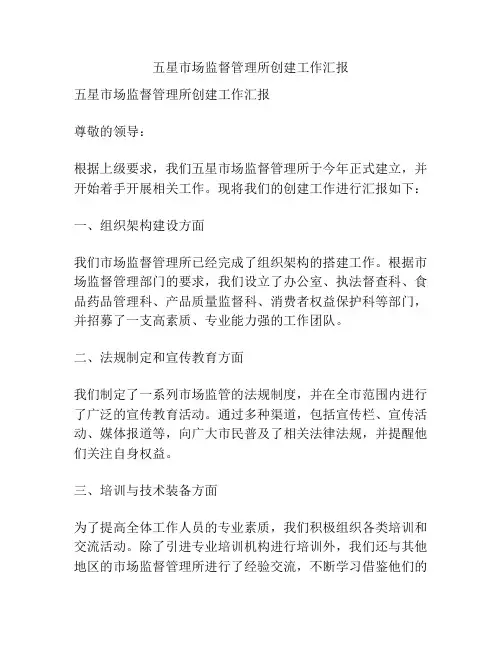 五星市场监督管理所创建工作汇报

五星市场监督管理所创建工作汇报

尊敬的领导：

根据上级要求，我们五星市场监督管理所于今年正式建立，并开始着手开展相关工作。现将我们的创建工作进行汇报如下：

一、组织架构建设方面

我们市场监督管理所已经完成了组织架构的搭建工作。根据市场监督管理部门的要求，我们设立了办公室、执法督查科、食品药品管理科、产品质量监督科、消费者权益保护科等部门，并招募了一支高素质、专业能力强的工作团队。

二、法规制定和宣传教育方面

我们制定了一系列市场监管的法规制度，并在全市范围内进行了广泛的宣传教育活动。通过多种渠道，包括宣传栏、宣传活动、媒体报道等，向广大市民普及了相关法律法规，并提醒他们关注自身权益。

三、培训与技术装备方面

为了提高全体工作人员的专业素质，我们积极组织各类培训和交流活动。除了引进专业培训机构进行培训外，我们还与其他地区的市场监督管理所进行了经验交流，不断学习借鉴他们的